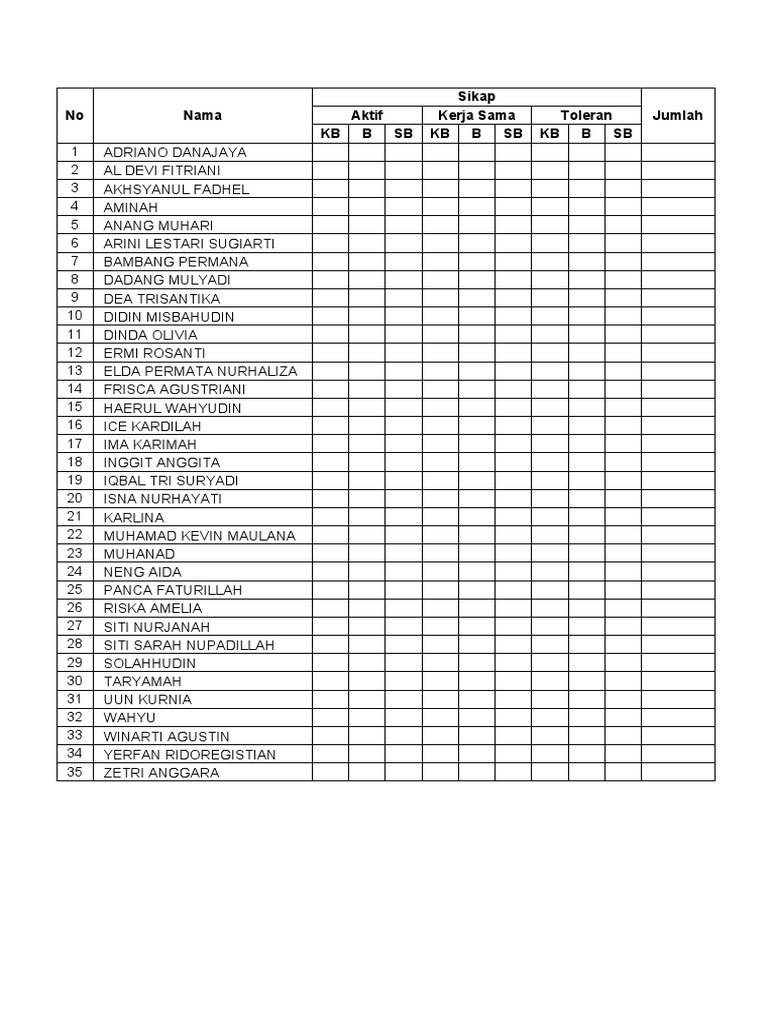 | No | Nama | Sikap | | | | | | | | | Jumlah |
|---|---|---|---|---|---|---|---|---|---|---|---|
| | | Aktif | | | Kerja Sama | | | Toleran | | | |
| | | KB | B | SB | KB | B | SB | KB | B | SB | |
| 1 | ADRIANO DANAJAYA | | | | | | | | | | |
| 2 | AL DEVI FITRIANI | | | | | | | | | | |
| 3 | AKHSYANUL FADHEL | | | | | | | | | | |
| 4 | AMINAH | | | | | | | | | | |
| 5 | ANANG MUHARI | | | | | | | | | | |
| 6 | ARINI LESTARI SUGIARTI | | | | | | | | | | |
| 7 | BAMBANG PERMANA | | | | | | | | | | |
| 8 | DADANG MULYADI | | | | | | | | | | |
| 9 | DEA TRISANTIKA | | | | | | | | | | |
| 10 | DIDIN MISBAHUDIN | | | | | | | | | | |
| 11 | DINDA OLIVIA | | | | | | | | | | |
| 12 | ERMI ROSANTI | | | | | | | | | | |
| 13 | ELDA PERMATA NURHALIZA | | | | | | | | | | |
| 14 | FRISCA AGUSTRIANI | | | | | | | | | | |
| 15 | HAERUL WAHYUDIN | | | | | | | | | | |
| 16 | ICE KARDILAH | | | | | | | | | | |
| 17 | IMA KARIMAH | | | | | | | | | | |
| 18 | INGGIT ANGGITA | | | | | | | | | | |
| 19 | IQBAL TRI SURYADI | | | | | | | | | | |
| 20 | ISNA NURHAYATI | | | | | | | | | | |
| 21 | KARLINA | | | | | | | | | | |
| 22 | MUHAMAD KEVIN MAULANA | | | | | | | | | | |
| 23 | MUHANAD | | | | | | | | | | |
| 24 | NENG AIDA | | | | | | | | | | |
| 25 | PANCA FATURILLAH | | | | | | | | | | |
| 26 | RISKA AMELIA | | | | | | | | | | |
| 27 | SITI NURJANAH | | | | | | | | | | |
| 28 | SITI SARAH NUPADILLAH | | | | | | | | | | |
| 29 | SOLAHHUDIN | | | | | | | | | | |
| 30 | TARYAMAH | | | | | | | | | | |
| 31 | UUN KURNIA | | | | | | | | | | |
| 32 | WAHYU | | | | | | | | | | |
| 33 | WINARTI AGUSTIN | | | | | | | | | | |
| 34 | YERFAN RIDOREGISTIAN | | | | | | | | | | |
| 35 | ZETRI ANGGARA | | | | | | | | | | |